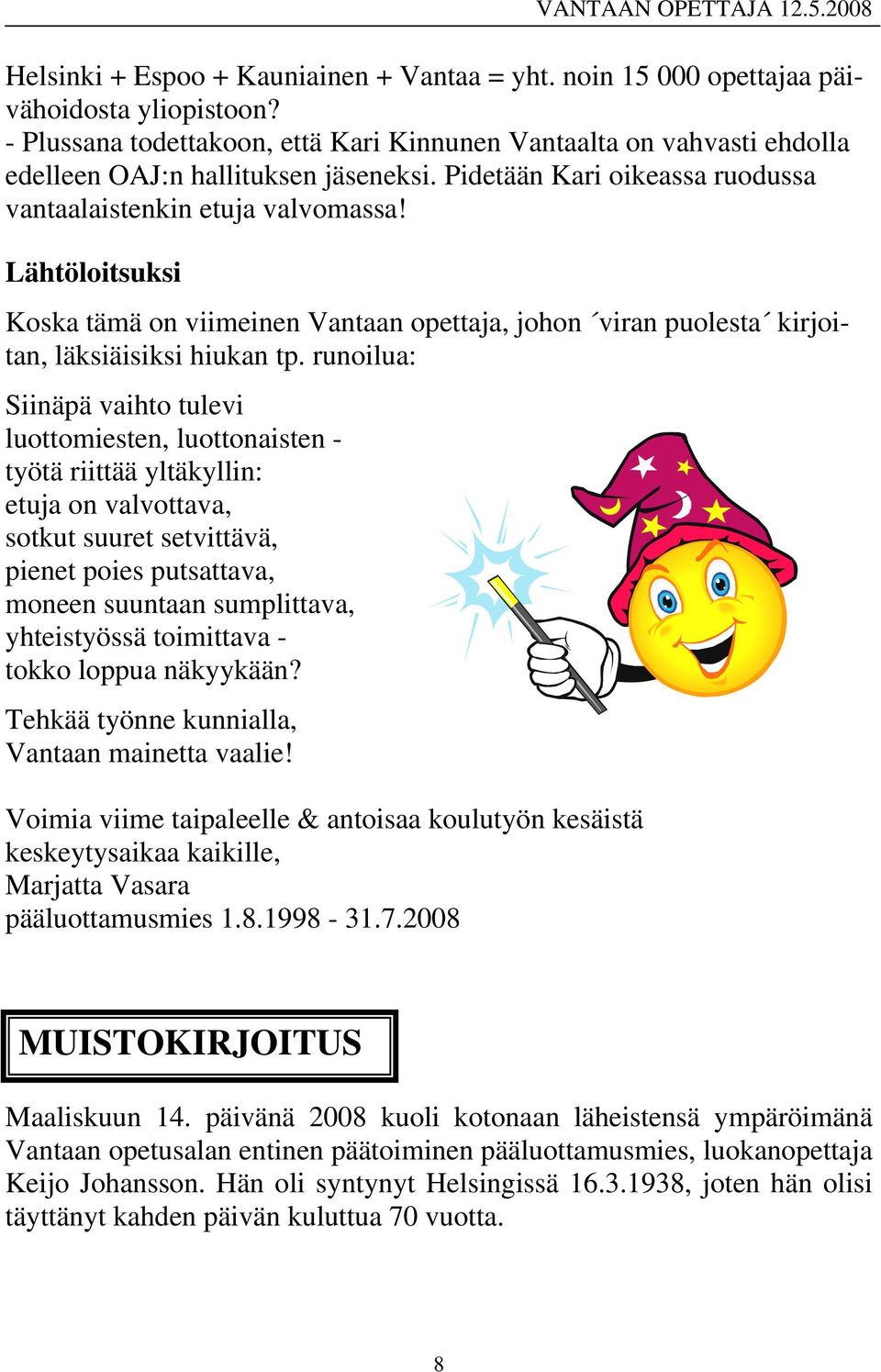 VANTAAN OPETTAJA 12.5.2008

Helsinki + Espoo + Kauniainen + Vantaa = yht. noin 15 000 opettajaa päivähoidosta yliopistoon?
- Plussana todettakoon, että Kari Kinnunen Vantaalta on vahvasti ehdolla edelleen OAJ:n hallituksen jäseneksi. Pidetään Kari oikeassa ruodussa vantaalaistenkin etuja valvomassa!

Lähtöloitsuksi

Koska tämä on viimeinen Vantaan opettaja, johon ´viran puolesta´ kirjoitan, läksiäisiksi hiukan tp. runoilua:

Siinäpä vaihto tulevi
luottomiesten, luottonaisten -
työtä riittää yltäkyllin:
etuja on valvottava,
sotkut suuret setvittävä,
pienet poies putsattava,
moneen suuntaan sumplittava,
yhteistyössä toimittava -
tokko loppua näkyykään?

Tehkää työnne kunnialla,
Vantaan mainetta vaalie!

Voimia viime taipaleelle & antoisaa koulutyön kesäistä keskeytysaikaa kaikille,
Marjatta Vasara
pääluottamusmies 1.8.1998 - 31.7.2008

MUISTOKIRJOITUS

Maaliskuun 14. päivänä 2008 kuoli kotonaan läheistensä ympäröimänä Vantaan opetusalan entinen päätoiminen pääluottamusmies, luokanopettaja Keijo Johansson. Hän oli syntynyt Helsingissä 16.3.1938, joten hän olisi täyttänyt kahden päivän kuluttua 70 vuotta.

8